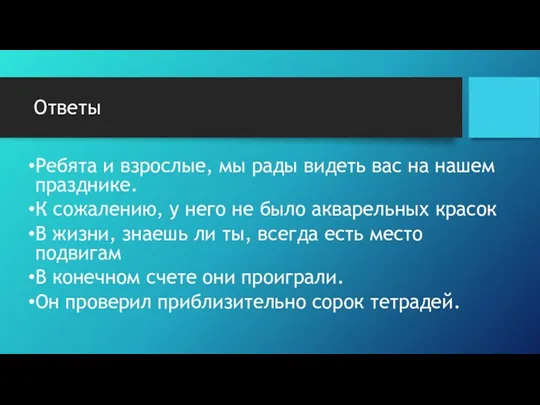 Ответы

•Ребята и взрослые, мы рады видеть вас на нашем празднике.

•К сожалению, у него не было акварельных красок

•В жизни, знаешь ли ты, всегда есть место подвигам

•В конечном счете они проиграли.

•Он проверил приблизительно сорок тетрадей.